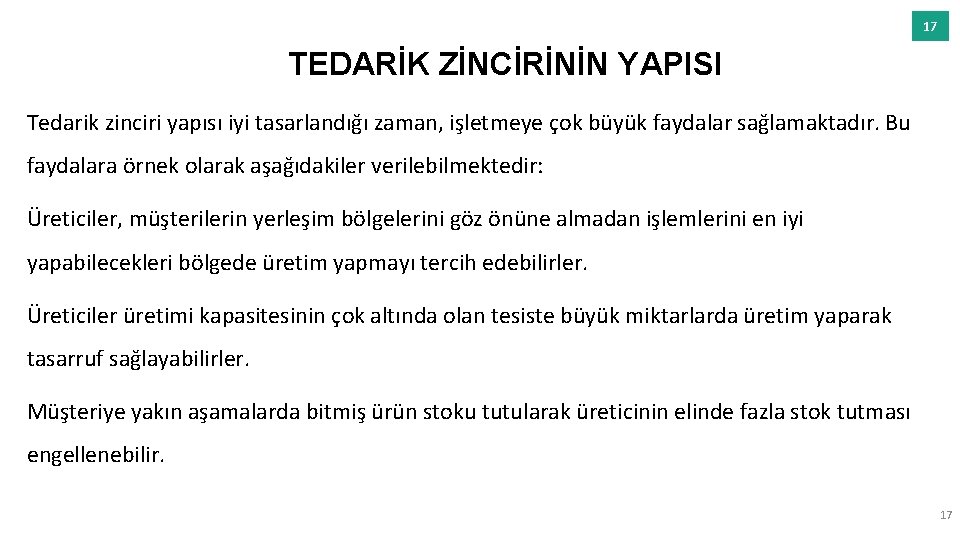 17

TEDARİK ZİNCİRİNİN YAPISI

Tedarik zinciri yapısı iyi tasarlandığı zaman, işletmeye çok büyük faydalar sağlamaktadır. Bu faydalara örnek olarak aşağıdakiler verilebilmektedir:

Üreticiler, müşterilerin yerleşim bölgelerini göz önüne almadan işlemlerini en iyi yapabilecekleri bölgede üretim yapmayı tercih edebilirler.

Üreticiler üretimi kapasitesinin çok altında olan tesiste büyük miktarlarda üretim yaparak tasarruf sağlayabilirler.

Müşteriye yakın aşamalarda bitmiş ürün stoku tutularak üreticinin elinde fazla stok tutması engellenebilir.

17